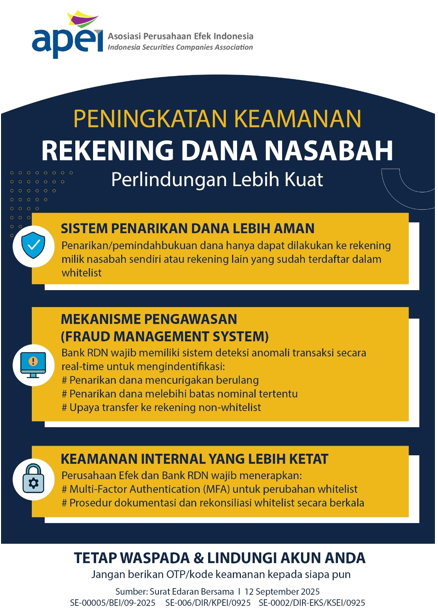 apei Asosiasi Perusahaan Efek Indonesia
Indonesia Securities Companies Association

PENINGKATAN KEAMANAN
REKENING DANA NASABAH
Perlindungan Lebih Kuat

SISTEM PENARIKAN DANA LEBIH AMAN
Penarikan/pemindahbukuan dana hanya dapat dilakukan ke rekening milik nasabah sendiri atau rekening lain yang sudah terdaftar dalam whitelist

MEKANISME PENGAWASAN
(FRAUD MANAGEMENT SYSTEM)
Bank RDN wajib memiliki sistem deteksi anomali transaksi secara real-time untuk mengindentifikasi:
# Penarikan dana mencurigakan berulang
# Penarikan dana melebihi batas nominal tertentu
# Upaya transfer ke rekening non-whitelist

KEAMANAN INTERNAL YANG LEBIH KETAT
Perusahaan Efek dan Bank RDN wajib menerapkan:
# Multi-Factor Authentication (MFA) untuk perubahan whitelist
# Prosedur dokumentasi dan rekonsiliasi whitelist secara berkala

TETAP WASPADA & LINDUNGI AKUN ANDA
Jangan berikan OTP/kode keamanan kepada siapa pun

Sumber: Surat Edaran Bersama | 12 September 2025
SE-00005/BEI/09-2025 SE-006/DIR/KPEI/0925 SE-0002/DIR-EKS/KSEI/0925